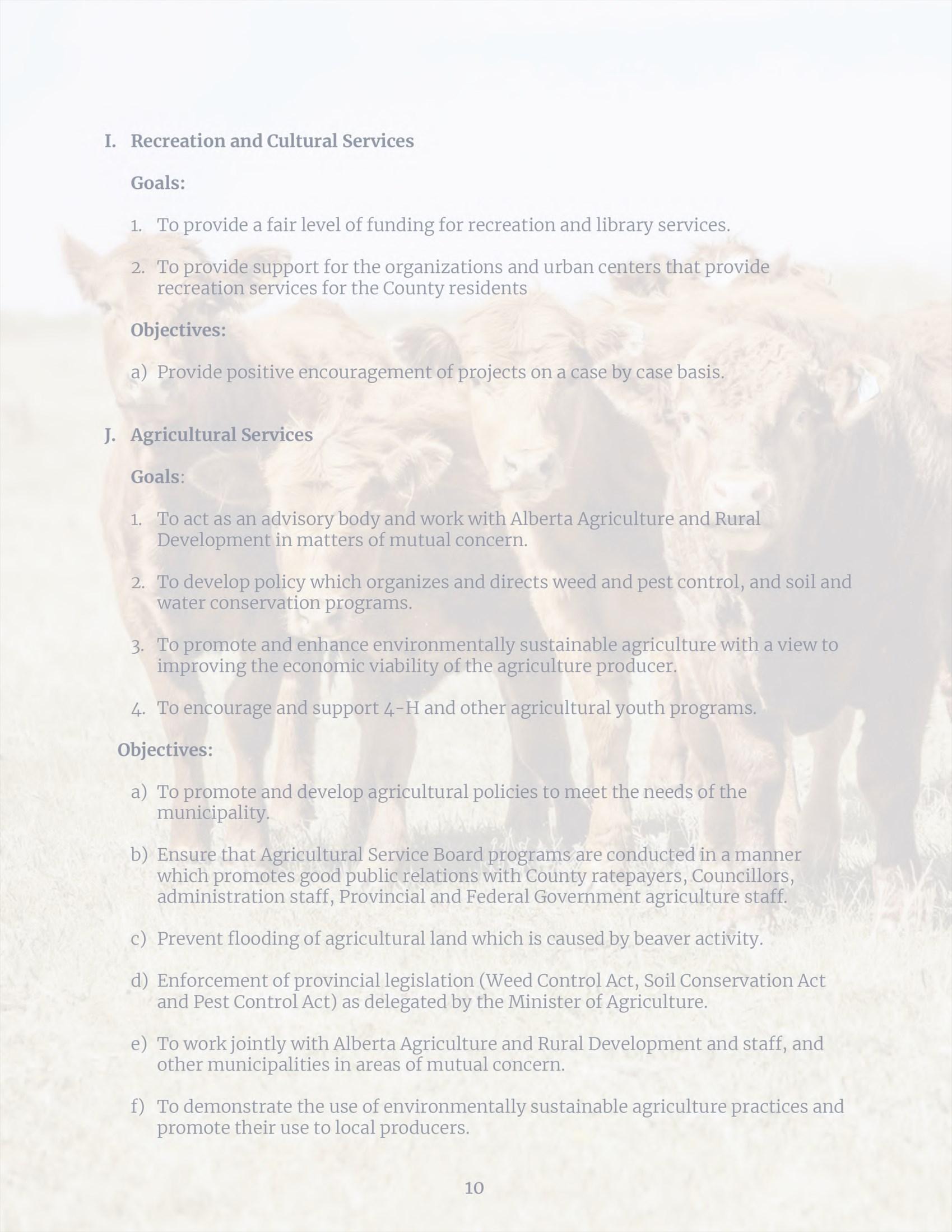 I. Recreation and Cultural Services

Goals:

1. To provide a fair level of funding for recreation and library services.

2. To provide support for the organizations and urban centers that provide recreation services for the County residents

Objectives:

a) Provide positive encouragement of projects on a case by case basis.

J. Agricultural Services

Goals:

1. To act as an advisory body and work with Alberta Agriculture and Rural Development in matters of mutual concern.

2. To develop policy which organizes and directs weed and pest control, and soil and water conservation programs.

3. To promote and enhance environmentally sustainable agriculture with a view to improving the economic viability of the agriculture producer.

4. To encourage and support 4-H and other agricultural youth programs.

Objectives:

a) To promote and develop agricultural policies to meet the needs of the municipality.

b) Ensure that Agricultural Service Board programs are conducted in a manner which promotes good public relations with County ratepayers, Councillors, administration staff, Provincial and Federal Government agriculture staff.

c) Prevent flooding of agricultural land which is caused by beaver activity.

d) Enforcement of provincial legislation (Weed Control Act, Soil Conservation Act and Pest Control Act) as delegated by the Minister of Agriculture.

e) To work jointly with Alberta Agriculture and Rural Development and staff, and other municipalities in areas of mutual concern.

f) To demonstrate the use of environmentally sustainable agriculture practices and promote their use to local producers.

10